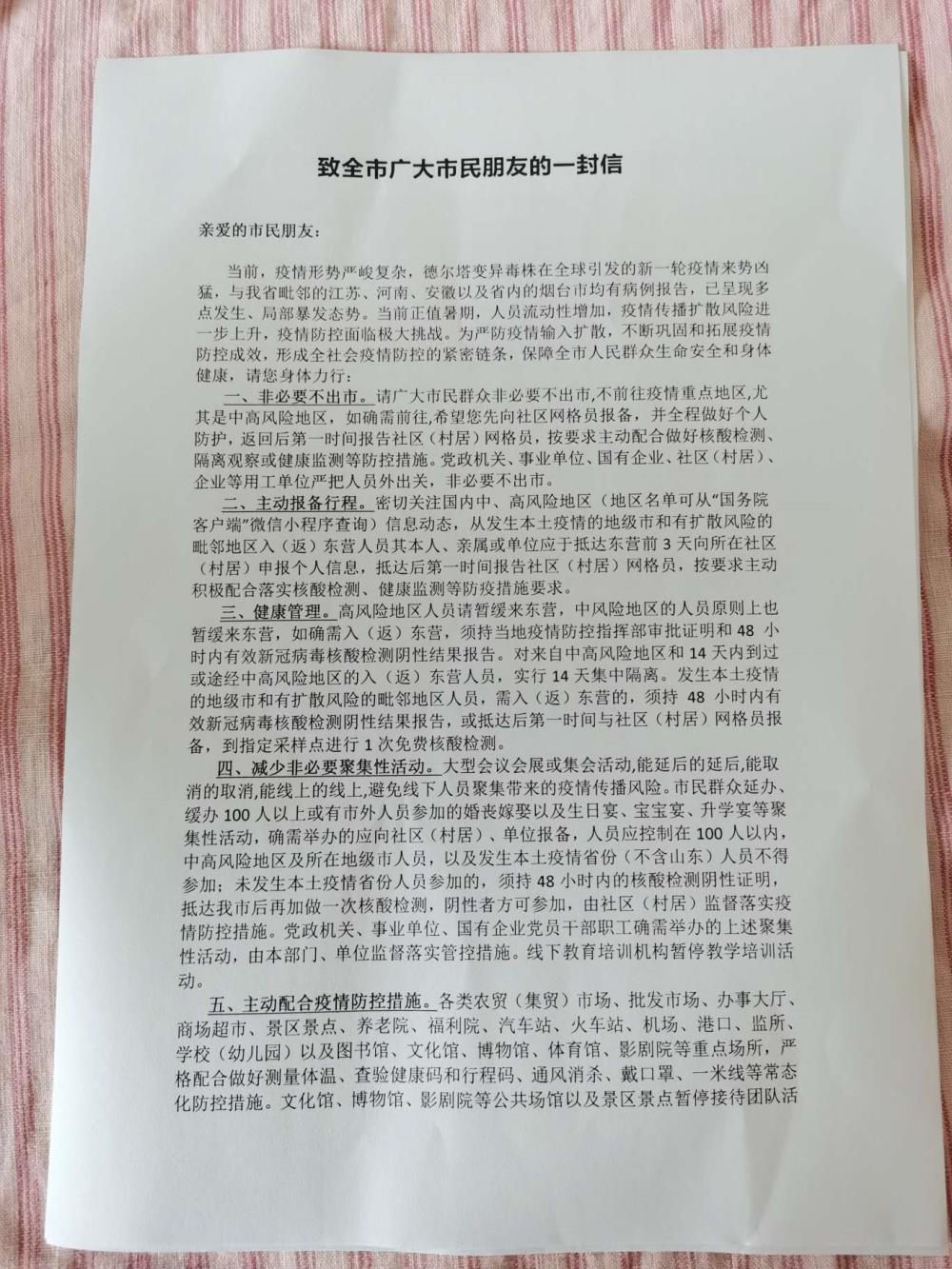 致全市广大市民朋友的一封信

亲爱的市民朋友：

当前，疫情形势严峻复杂，德尔塔变异毒株在全球引发的新一轮疫情来势凶猛，与我省毗邻的江苏、河南、安徽以及省内的烟台市均有病例报告，已呈现多点发生、局部暴发态势。当前正值暑期，人员流动性增加，疫情传播扩散风险进一步上升，疫情防控面临极大挑战。为严防疫情输入扩散，不断巩固和拓展疫情防控成效，形成全社会疫情防控的紧密链条，保障全市人民群众生命安全和身体健康，请您身体力行：

一、非必要不出市。请广大市民群众非必要不出市,不前往疫情重点地区,尤其是中高风险地区，如确需前往,希望您先向社区网格员报备，并全程做好个人防护，返回后第一时间报告社区（村居）网格员，按要求主动配合做好核酸检测、隔离观察或健康监测等防控措施。党政机关、事业单位、国有企业、社区（村居）、企业等用工单位严把人员外出关，非必要不出市。

二、主动报备行程。密切关注国内中、高风险地区（地区名单可从“国务院客户端”微信小程序查询）信息动态，从发生本土疫情的地级市和有扩散风险的毗邻地区入（返）东营人员其本人、亲属或单位应于抵达东营前3天向所在社区（村居）申报个人信息，抵达后第一时间报告社区（村居）网格员，按要求主动积极配合落实核酸检测、健康监测等防疫措施要求。

三、健康管理。高风险地区人员请暂缓来东营，中风险地区的人员原则上也暂缓来东营，如确需入（返）东营，须持当地疫情防控指挥部审批证明和48小时内有效新冠病毒核酸检测阴性结果报告。对来自中高风险地区和14天内到过或途经中高风险地区的入（返）东营人员，实行14天集中隔离。发生本土疫情的地级市和有扩散风险的毗邻地区人员，需入（返）东营的，须持48小时内有效新冠病毒核酸检测阴性结果报告，或抵达后第一时间与社区（村居）网格员报备，到指定采样点进行1次免费核酸检测。

四、减少非必要聚集性活动。大型会议会展或集会活动,能延后的延后,能取消的取消,能线上的线上,避免线下人员聚集带来的疫情传播风险。市民群众延办、缓办100人以上或有市外人员参加的婚丧嫁娶以及生日宴、宝宝宴、升学宴等聚集性活动，确需举办的应向社区（村居）、单位报备，人员应控制在100人以内，中高风险地区及所在地级市人员，以及发生本土疫情省份（不含山东）人员不得参加；未发生本土疫情省份人员参加的，须持48小时内的核酸检测阴性证明，抵达我市后再加做一次核酸检测，阴性者方可参加，由社区（村居）监督落实疫情防控措施。党政机关、事业单位、国有企业党员干部职工确需举办的上述聚集性活动，由本部门、单位监督落实管控措施。线下教育培训机构暂停教学培训活动。

五、主动配合疫情防控措施。各类农贸（集贸）市场、批发市场、办事大厅、商场超市、景区景点、养老院、福利院、汽车站、火车站、机场、港口、监所、学校（幼儿园）以及图书馆、文化馆、博物馆、体育馆、影剧院等重点场所，严格配合做好测量体温、查验健康码和行程码、通风消杀、戴口罩、一米线等常态化防控措施。文化馆、博物馆、影剧院等公共场馆以及景区景点暂停接待团队活